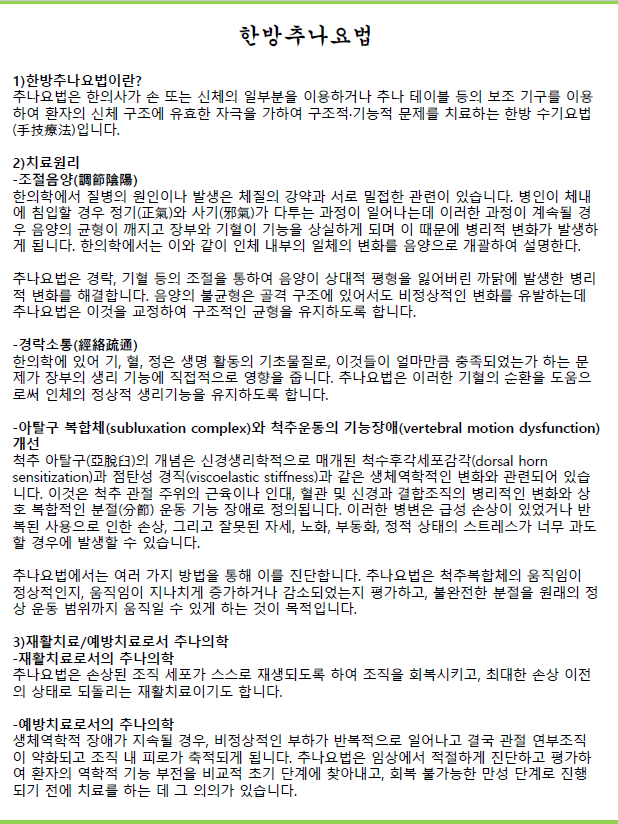 한방추나요법

1)한방추나요법이란?
추나요법은 한의사가 손 또는 신체의 일부분을 이용하거나 추나 테이블 등의 보조 기구를 이용하여 환자의 신체 구조에 유효한 자극을 가하여 구조적·기능적 문제를 치료하는 한방 수기요법(手技療法)입니다.

2)치료원리
-조절음양(調節陰陽)
한의학에서 질병의 원인이나 발생은 체질의 강약과 서로 밀접한 관련이 있습니다. 병인이 체내에 침입할 경우 정기(正氣)와 사기(邪氣)가 다투는 과정이 일어나는데 이러한 과정이 계속될 경우 음양의 균형이 깨지고 장부와 기혈이 기능을 상실하게 되며 이 때문에 병리적 변화가 발생하게 됩니다. 한의학에서는 이와 같이 인체 내부의 일체의 변화를 음양으로 개괄하여 설명한다.

추나요법은 경락, 기혈 등의 조절을 통하여 음양이 상대적 평형을 잃어버린 까닭에 발생한 병리적 변화를 해결합니다. 음양의 불균형은 골격 구조에 있어서도 비정상적인 변화를 유발하는데 추나요법은 이것을 교정하여 구조적인 균형을 유지하도록 합니다.

-경락소통(經絡疏通)
한의학에 있어 기, 혈, 정은 생명 활동의 기초물질로, 이것들이 얼마만큼 충족되었는가 하는 문제가 장부의 생리 기능에 직접적으로 영향을 줍니다. 추나요법은 이러한 기혈의 순환을 도움으로써 인체의 정상적 생리기능을 유지하도록 합니다.

-아탈구 복합체(subluxation complex)와 척추운동의 기능장애(vertebral motion dysfunction) 개선
척추 아탈구(亞脫臼)의 개념은 신경생리학적으로 매개된 척수후각세포감각(dorsal horn sensitization)과 점탄성 경직(viscoelastic stiffness)과 같은 생체역학적인 변화와 관련되어 있습니다. 이것은 척추 관절 주위의 근육이나 인대, 혈관 및 신경과 결합조직의 병리적인 변화와 상호 복합적인 분절(分節) 운동 기능 장애로 정의됩니다. 이러한 병변은 급성 손상이 있었거나 반복된 사용으로 인한 손상, 그리고 잘못된 자세, 노화, 부동화, 정적 상태의 스트레스가 너무 과도할 경우에 발생할 수 있습니다.

추나요법에서는 여러 가지 방법을 통해 이를 진단합니다. 추나요법은 척추복합체의 움직임이 정상적인지, 움직임이 지나치게 증가하거나 감소되었는지 평가하고, 불완전한 분절을 원래의 정상 운동 범위까지 움직일 수 있게 하는 것이 목적입니다.

3)재활치료/예방치료로서 추나의학
-재활치료로서의 추나의학
추나요법은 손상된 조직 세포가 스스로 재생되도록 하여 조직을 회복시키고, 최대한 손상 이전의 상태로 되돌리는 재활치료이기도 합니다.

-예방치료로서의 추나의학
생체역학적 장애가 지속될 경우, 비정상적인 부하가 반복적으로 일어나고 결국 관절 연부조직이 약화되고 조직 내 피로가 축적되게 됩니다. 추나요법은 임상에서 적절하게 진단하고 평가하여 환자의 역학적 기능 부전을 비교적 초기 단계에 찾아내고, 회복 불가능한 만성 단계로 진행되기 전에 치료를 하는 데 그 의의가 있습니다.